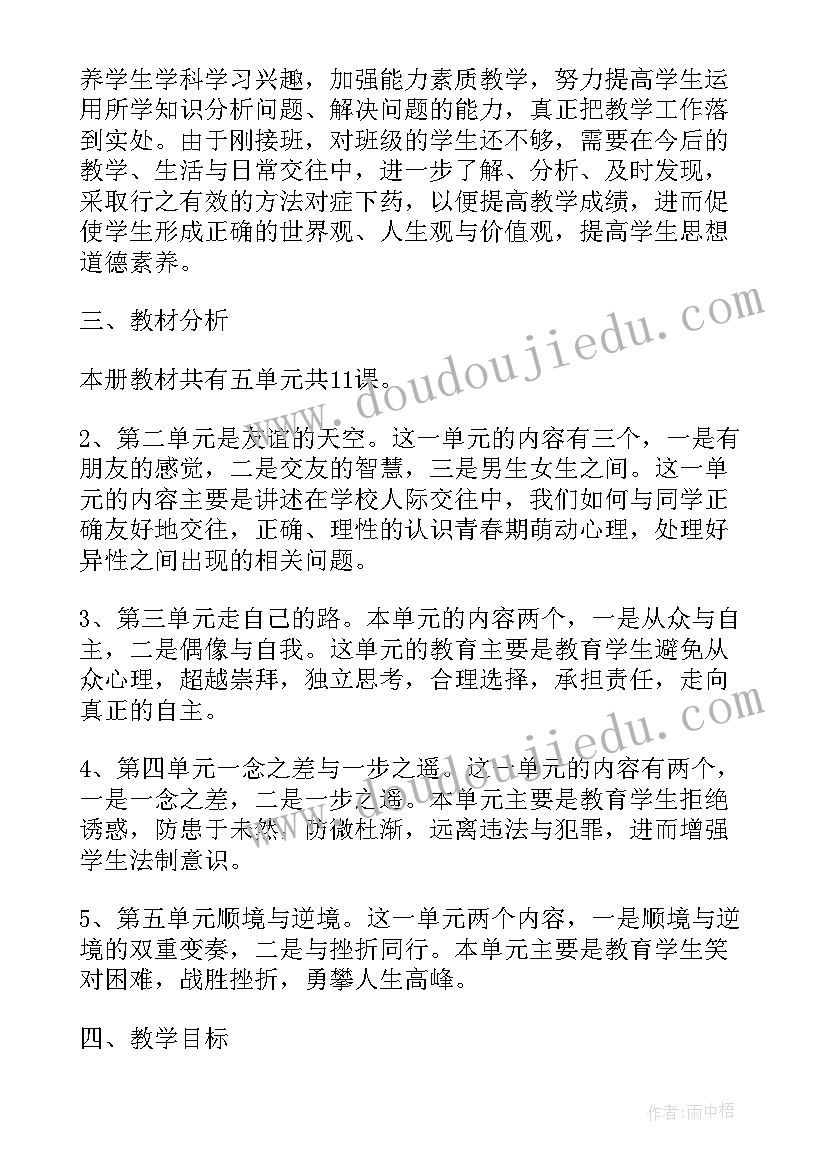 养学生学科学习兴趣，加强能力素质教学，努力提高学生运用所学知识分析问题、解决问题的能力，真正把教学工作落到实处。由于刚接班，对班级的学生还不够，需要在今后的教学、生活与日常交往中，进一步了解、分析、及时发现，采取行之有效的方法对症下药，以便提高教学成绩，进而促使学生形成正确的世界观、人生观与价值观，提高学生思想道德素养。

三、教材分析

本册教材共有五单元共11课。

2、第二单元是友谊的天空。这一单元的内容有三个，一是有朋友的感觉，二是交友的智慧，三是男生女生之间。这一单元的内容主要是讲述在学校人际交往中，我们如何与同学正确友好地交往，正确、理性的认识青春期萌动心理，处理好异性之间出现的相关问题。

3、第三单元走自己的路。本单元的内容两个，一是从众与自主，二是偶像与自我。这单元的教育主要是教育学生避免从众心理，超越崇拜，独立思考，合理选择，承担责任，走向真正的自主。

4、第四单元一念之差与一步之遥。这一单元的内容有两个，一是一念之差，二是一步之遥。本单元主要是教育学生拒绝诱惑，防患于未然，防微杜渐，远离违法与犯罪，进而增强学生法制意识。

5、第五单元顺境与逆境。这一单元两个内容，一是顺境与逆境的双重变奏，二是与挫折同行。本单元主要是教育学生笑对困难，战胜挫折，勇攀人生高峰。

四、教学目标

www.doudoujiedu.com

www.doudoujiedu.com

作者：雨中梧